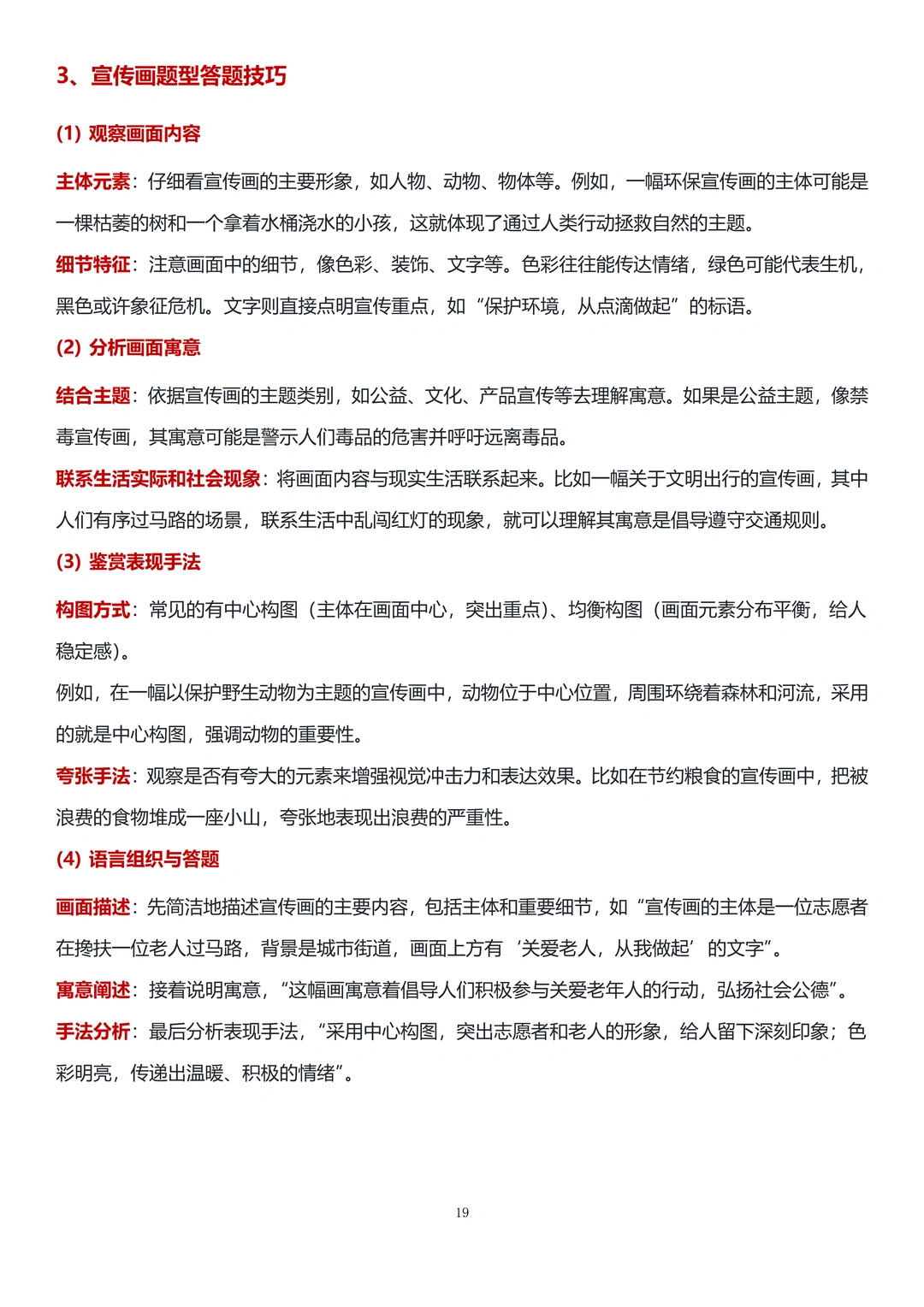 3、宣传画题型答题技巧

(1) 观察画面内容

主体元素：仔细看宣传画的主要形象，如人物、动物、物体等。例如，一幅环保宣传画的主体可能是一棵枯萎的树和一个拿着水桶浇水的小孩，这就体现了通过人类行动拯救自然的主题。

细节特征：注意画面中的细节，像色彩、装饰、文字等。色彩往往能传达情绪，绿色可能代表生机，黑色或许象征危机。文字则直接点明宣传重点，如“保护环境，从点滴做起”的标语。

(2) 分析画面寓意

结合主题：依据宣传画的主题类别，如公益、文化、产品宣传等去理解寓意。如果是公益主题，像禁毒宣传画，其寓意可能是警示人们毒品的危害并呼吁远离毒品。

联系生活实际和社会现象：将画面内容与现实生活联系起来。比如一幅关于文明出行的宣传画，其中人们有序过马路的场景，联系生活中乱闯红灯的现象，就可以理解其寓意是倡导遵守交通规则。

(3) 鉴赏表现手法

构图方式：常见的有中心构图（主体在画面中心，突出重点）、均衡构图（画面元素分布平衡，给人稳定感）。

例如，在一幅以保护野生动物为主题的宣传画中，动物位于中心位置，周围环绕着森林和河流，采用的就是中心构图，强调动物的重要性。

夸张手法：观察是否有夸大的元素来增强视觉冲击力和表达效果。比如在节约粮食的宣传画中，把被浪费的食物堆成一座小山，夸张地表现出浪费的严重性。

(4) 语言组织与答题

画面描述：先简洁地描述宣传画的主要内容，包括主体和重要细节，如“宣传画的主体是一位志愿者在搀扶一位老人过马路，背景是城市街道，画面上方有‘关爱老人，从我做起’的文字”。

寓意阐述：接着说明寓意，“这幅画寓意着倡导人们积极参与关爱老年人的行动，弘扬社会公德”。

手法分析：最后分析表现手法，“采用中心构图，突出志愿者和老人的形象，给人留下深刻印象；色彩明亮，传递出温暖、积极的情绪”。

19